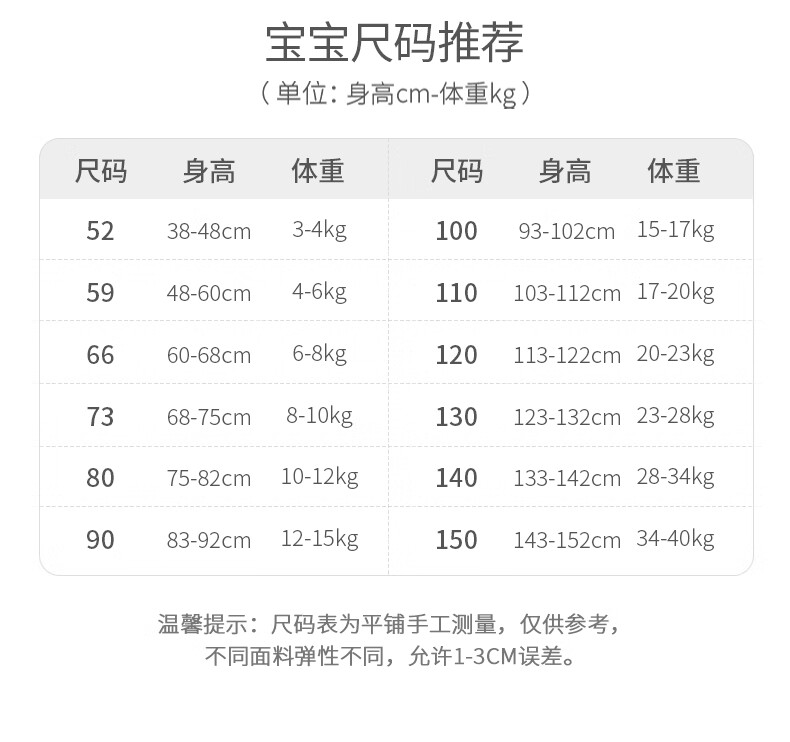 宝宝尺码推荐

（单位：身高cm-体重kg）

| 尺码 | 身高 | 体重 | 尺码 | 身高 | 体重 |
|---|---|---|---|---|---|
| 52 | 38-48cm | 3-4kg | 100 | 93-102cm | 15-17kg |
| 59 | 48-60cm | 4-6kg | 110 | 103-112cm | 17-20kg |
| 66 | 60-68cm | 6-8kg | 120 | 113-122cm | 20-23kg |
| 73 | 68-75cm | 8-10kg | 130 | 123-132cm | 23-28kg |
| 80 | 75-82cm | 10-12kg | 140 | 133-142cm | 28-34kg |
| 90 | 83-92cm | 12-15kg | 150 | 143-152cm | 34-40kg |

温馨提示：尺码表为平铺手工测量，仅供参考，
不同面料弹性不同，允许1-3CM误差。